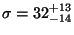 $\sigma = 32^{+13}_{-14}$